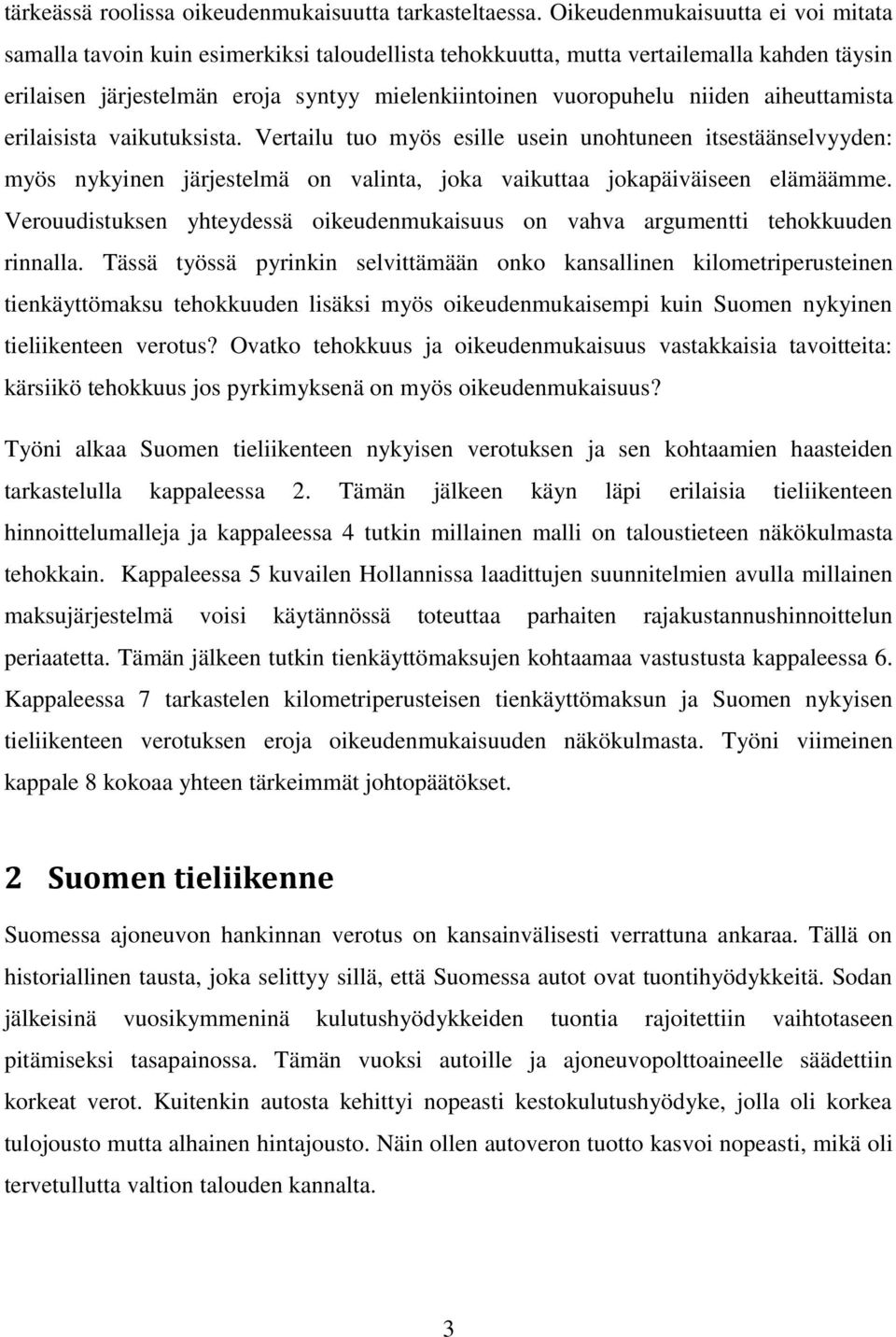 tärkeässä roolissa oikeudenmukaisuutta tarkasteltaessa. Oikeudenmukaisuutta ei voi mitata samalla tavoin kuin esimerkiksi taloudellista tehokkuutta, mutta vertailemalla kahden täysin erilaisen järjestelmän eroja syntyy mielenkiintoinen vuoropuhelu niiden aiheuttamista erilaisista vaikutuksista. Vertailu tuo myös esille usein unohtuneen itsestäänselvyyden: myös nykyinen järjestelmä on valinta, joka vaikuttaa jokapäiväiseen elämäämme. Verouudistuksen yhteydessä oikeudenmukaisuus on vahva argumentti tehokkuuden rinnalla. Tässä työssä pyrinkin selvittämään onko kansallinen kilometriperusteinen tienkäyttömaksu tehokkuuden lisäksi myös oikeudenmukaisempi kuin Suomen nykyinen tieliikenteen verotus? Ovatko tehokkuus ja oikeudenmukaisuus vastakkaisia tavoitteita: kärsiikö tehokkuus jos pyrkimyksenä on myös oikeudenmukaisuus?

Työni alkaa Suomen tieliikenteen nykyisen verotuksen ja sen kohtaamien haasteiden tarkastelulla kappaleessa 2. Tämän jälkeen käyn läpi erilaisia tieliikenteen hinnoittelumalleja ja kappaleessa 4 tutkin millainen malli on taloustieteen näkökulmasta tehokkain. Kappaleessa 5 kuvailen Hollannissa laadittujen suunnitelmien avulla millainen maksujärjestelmä voisi käytännössä toteuttaa parhaiten rajakustannushinnoittelun periaatetta. Tämän jälkeen tutkin tienkäyttömaksujen kohtaamaa vastustusta kappaleessa 6. Kappaleessa 7 tarkastelen kilometriperusteisen tienkäyttömaksun ja Suomen nykyisen tieliikenteen verotuksen eroja oikeudenmukaisuuden näkökulmasta. Työni viimeinen kappale 8 kokoaa yhteen tärkeimmät johtopäätökset.

2 Suomen tieliikenne

Suomessa ajoneuvon hankinnan verotus on kansainvälisesti verrattuna ankaraa. Tällä on historiallinen tausta, joka selittyy sillä, että Suomessa autot ovat tuontihyödykkeitä. Sodan jälkeisinä vuosikymmeninä kulutushyödykkeiden tuontia rajoitettiin vaihtotaseen pitämiseksi tasapainossa. Tämän vuoksi autoille ja ajoneuvopolttoaineelle säädettiin korkeat verot. Kuitenkin autosta kehittyi nopeasti kestokulutushyödyke, jolla oli korkea tulojousto mutta alhainen hintajousto. Näin ollen autoveron tuotto kasvoi nopeasti, mikä oli tervetullutta valtion talouden kannalta.

3